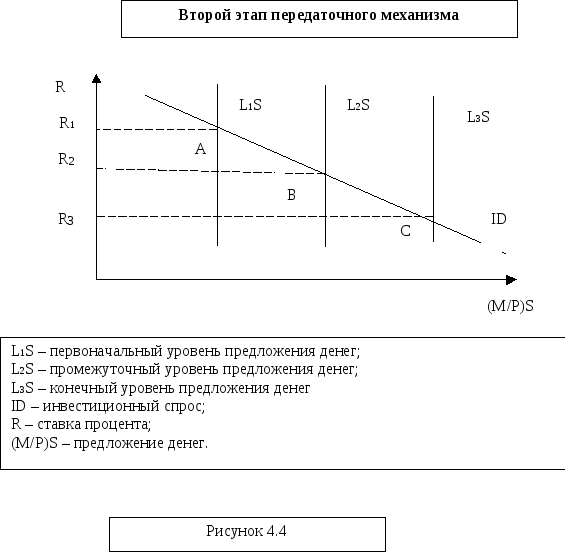 Второй этап передаточного механизма

R

$R_1$

$R_2$

$R_3$

$L_1S$

$L_2S$

$L_3S$

A

B

C

ID

(M/P)S

$L_1S$ – первоначальный уровень предложения денег;
$L_2S$ – промежуточный уровень предложения денег;
$L_3S$ – конечный уровень предложения денег
ID – инвестиционный спрос;
R – ставка процента;
(M/P)S – предложение денег.

Рисунок 4.4